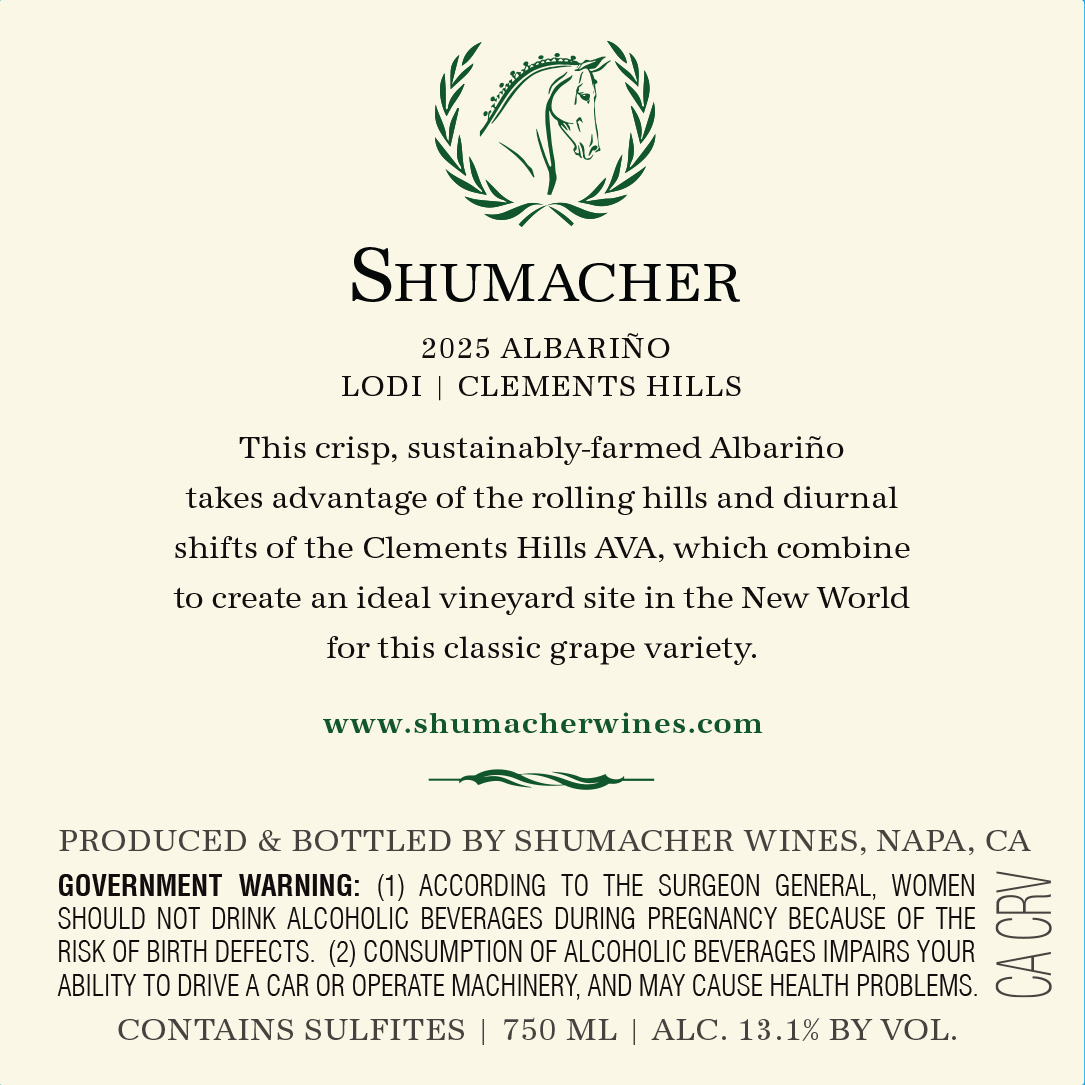 SHUMACHER

2025 ALBARIÑO
LODI | CLEMENTS HILLS

This crisp, sustainably-farmed Albariño takes advantage of the rolling hills and diurnal shifts of the Clements Hills AVA, which combine to create an ideal vineyard site in the New World for this classic grape variety.

www.shumacherwines.com

PRODUCED & BOTTLED BY SHUMACHER WINES, NAPA, CA

GOVERNMENT WARNING: (1) ACCORDING TO THE SURGEON GENERAL, WOMEN SHOULD NOT DRINK ALCOHOLIC BEVERAGES DURING PREGNANCY BECAUSE OF THE RISK OF BIRTH DEFECTS. (2) CONSUMPTION OF ALCOHOLIC BEVERAGES IMPAIRS YOUR ABILITY TO DRIVE A CAR OR OPERATE MACHINERY, AND MAY CAUSE HEALTH PROBLEMS.

CA CRV

CONTAINS SULFITES | 750 ML | ALC. 13.1% BY VOL.